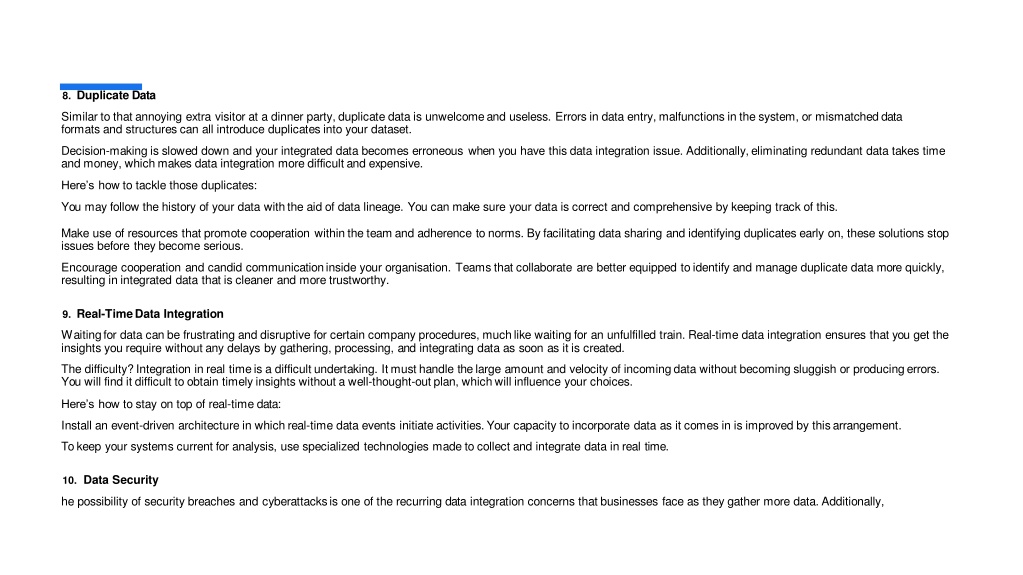 8. Duplicate Data

Similar to that annoying extra visitor at a dinner party, duplicate data is unwelcome and useless. Errors in data entry, malfunctions in the system, or mismatched data formats and structures can all introduce duplicates into your dataset.

Decision-making is slowed down and your integrated data becomes erroneous when you have this data integration issue. Additionally, eliminating redundant data takes time and money, which makes data integration more difficult and expensive.

Here's how to tackle those duplicates:

You may follow the history of your data with the aid of data lineage. You can make sure your data is correct and comprehensive by keeping track of this.

Make use of resources that promote cooperation within the team and adherence to norms. By facilitating data sharing and identifying duplicates early on, these solutions stop issues before they become serious.

Encourage cooperation and candid communication inside your organisation. Teams that collaborate are better equipped to identify and manage duplicate data more quickly, resulting in integrated data that is cleaner and more trustworthy.

9. Real-Time Data Integration

Waiting for data can be frustrating and disruptive for certain company procedures, much like waiting for an unfulfilled train. Real-time data integration ensures that you get the insights you require without any delays by gathering, processing, and integrating data as soon as it is created.

The difficulty? Integration in real time is a difficult undertaking. It must handle the large amount and velocity of incoming data without becoming sluggish or producing errors. You will find it difficult to obtain timely insights without a well-thought-out plan, which will influence your choices.

Here's how to stay on top of real-time data:

Install an event-driven architecture in which real-time data events initiate activities. Your capacity to incorporate data as it comes in is improved by this arrangement.

To keep your systems current for analysis, use specialized technologies made to collect and integrate data in real time.

10. Data Security

he possibility of security breaches and cyberattacks is one of the recurring data integration concerns that businesses face as they gather more data. Additionally,